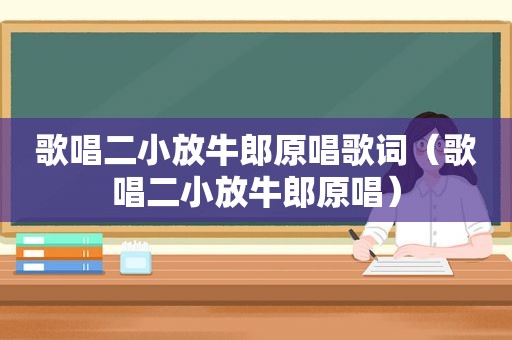 歌唱二小放牛郎原唱歌词（歌唱二小放牛郎原唱）